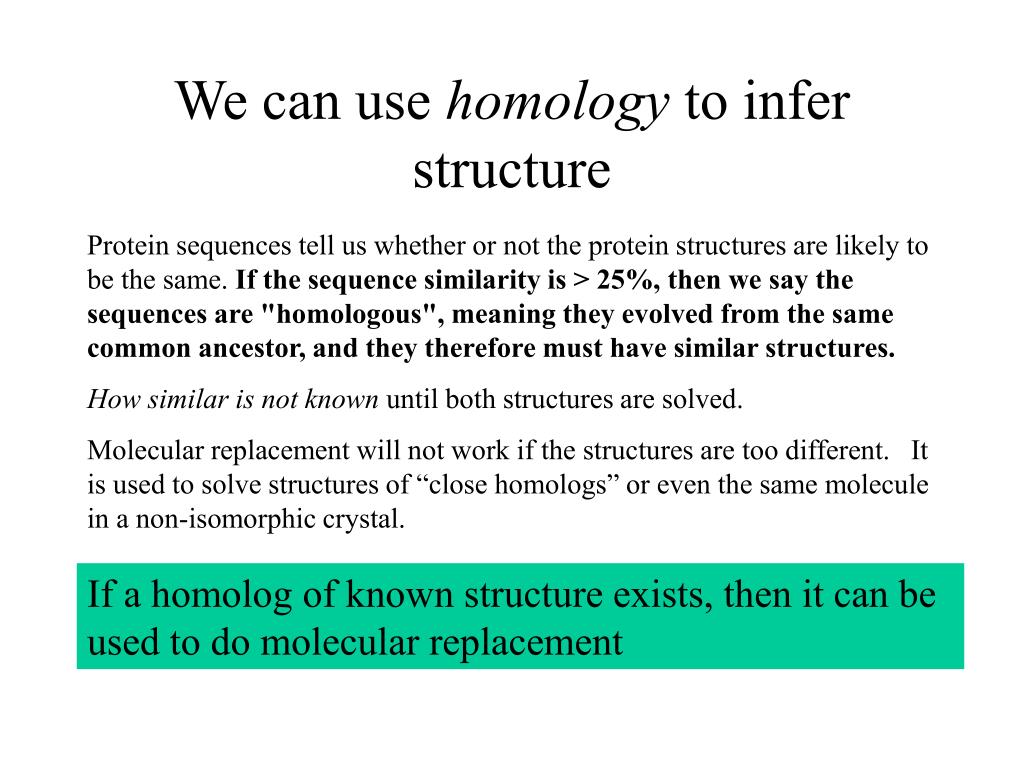 We can use homology to infer structure

Protein sequences tell us whether or not the protein structures are likely to be the same. If the sequence similarity is > 25%, then we say the sequences are "homologous", meaning they evolved from the same common ancestor, and they therefore must have similar structures.

How similar is not known until both structures are solved.

Molecular replacement will not work if the structures are too different. It is used to solve structures of “close homologs” or even the same molecule in a non-isomorphic crystal.

If a homolog of known structure exists, then it can be used to do molecular replacement